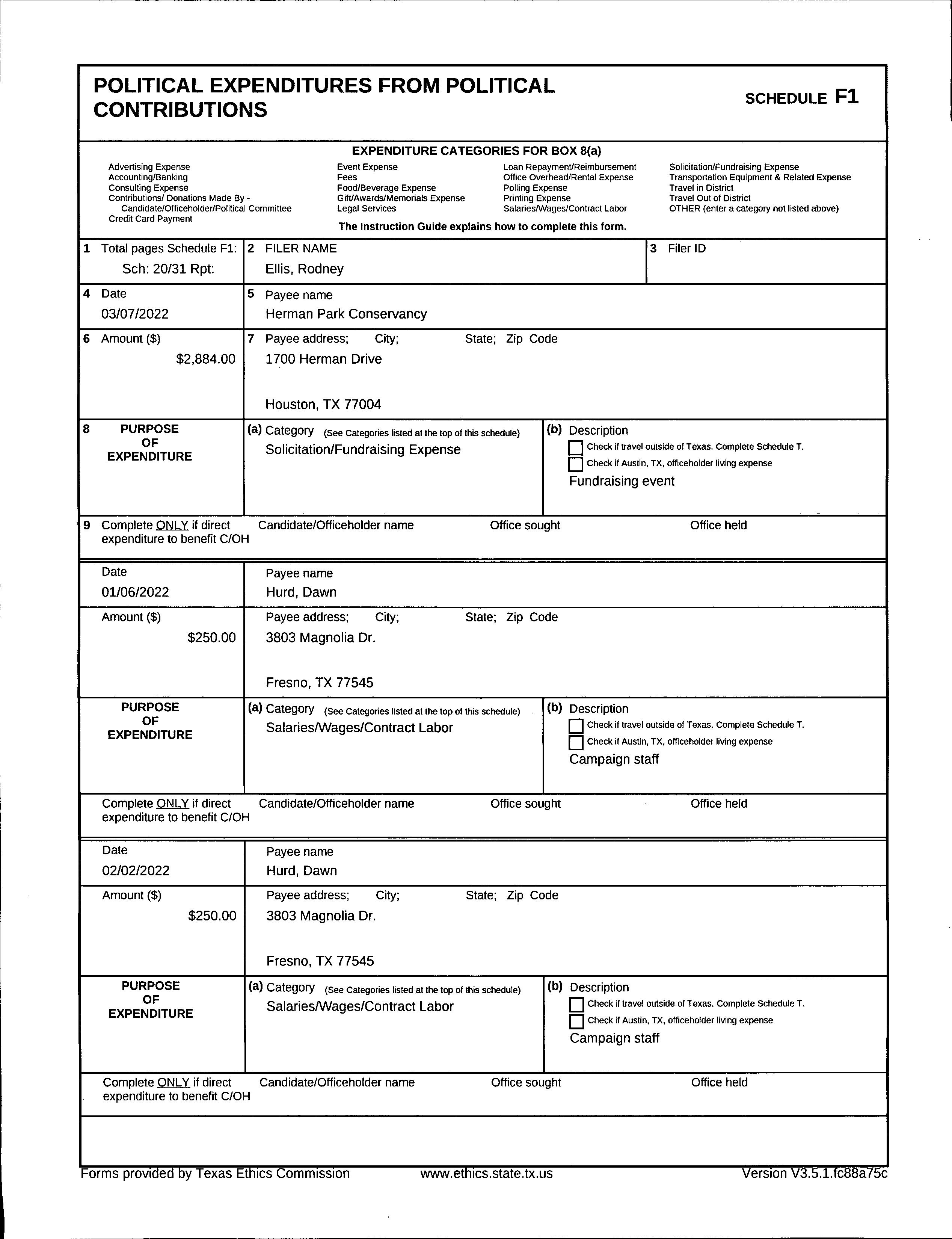 POLITICAL EXPENDITURES FROM POLITICAL CONTRIBUTIONS

SCHEDULE F1

EXPENDITURE CATEGORIES FOR BOX 8(a)

Advertising Expense
Accounting/Banking
Consulting Expense
Contributions/ Donations Made By - Candidate/Officeholder/Political Committee
Credit Card Payment

Event Expense
Fees
Food/Beverage Expense
Gift/Awards/Memorials Expense
Legal Services

Loan Repayment/Reimbursement
Office Overhead/Rental Expense
Polling Expense
Printing Expense
Salaries/Wages/Contract Labor

Solicitation/Fundraising Expense
Transportation Equipment & Related Expense
Travel in District
Travel Out of District
OTHER (enter a category not listed above)

The Instruction Guide explains how to complete this form.

1 Total pages Schedule F1: Sch: 20/31 Rpt:
2 FILER NAME
Ellis, Rodney
3 Filer ID

4 Date
03/07/2022
5 Payee name
Herman Park Conservancy

6 Amount ($)
$2,884.00
7 Payee address; City; State; Zip Code
1700 Herman Drive

Houston, TX 77004

8 PURPOSE OF EXPENDITURE
(a) Category (See Categories listed at the top of this schedule)
Solicitation/Fundraising Expense
(b) Description
Check if travel outside of Texas. Complete Schedule T.
Check if Austin, TX, officeholder living expense
Fundraising event

9 Complete ONLY if direct expenditure to benefit C/OH
Candidate/Officeholder name
Office sought
Office held

Date
01/06/2022
Payee name
Hurd, Dawn

Amount ($)
$250.00
Payee address; City; State; Zip Code
3803 Magnolia Dr.

Fresno, TX 77545

PURPOSE OF EXPENDITURE
(a) Category (See Categories listed at the top of this schedule)
Salaries/Wages/Contract Labor
(b) Description
Check if travel outside of Texas. Complete Schedule T.
Check if Austin, TX, officeholder living expense
Campaign staff

Complete ONLY if direct expenditure to benefit C/OH
Candidate/Officeholder name
Office sought
Office held

Date
02/02/2022
Payee name
Hurd, Dawn

Amount ($)
$250.00
Payee address; City; State; Zip Code
3803 Magnolia Dr.

Fresno, TX 77545

PURPOSE OF EXPENDITURE
(a) Category (See Categories listed at the top of this schedule)
Salaries/Wages/Contract Labor
(b) Description
Check if travel outside of Texas. Complete Schedule T.
Check if Austin, TX, officeholder living expense
Campaign staff

Complete ONLY if direct expenditure to benefit C/OH
Candidate/Officeholder name
Office sought
Office held

Forms provided by Texas Ethics Commission www.ethics.state.tx.us Version V3.5.1.fc88a75c